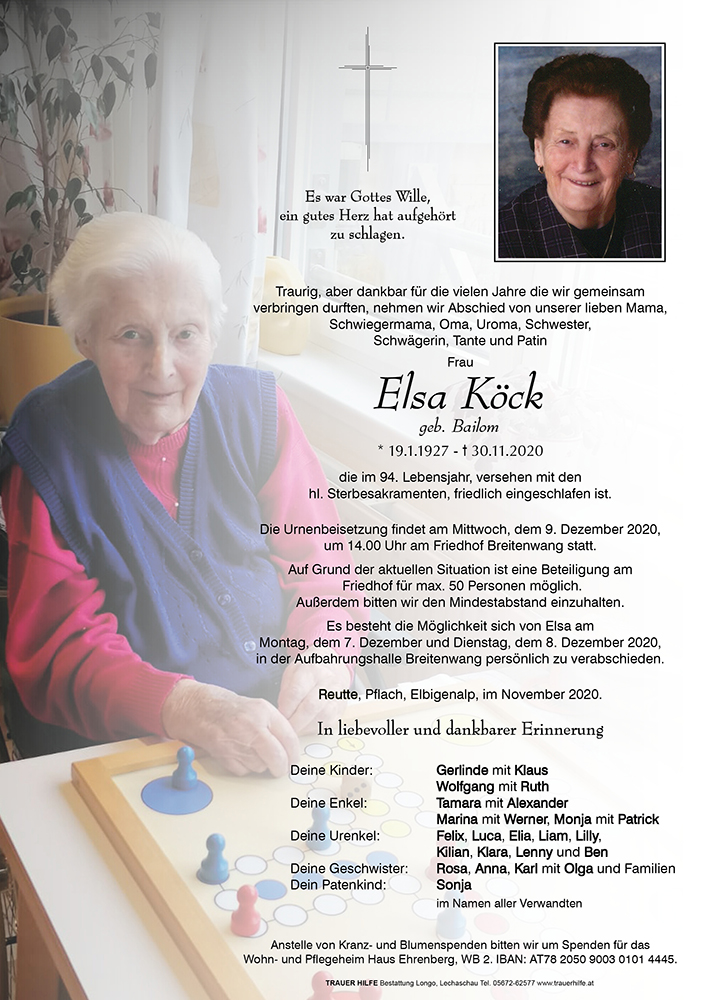 Es war Gottes Wille, ein gutes Herz hat aufgehört zu schlagen.

Traurig, aber dankbar für die vielen Jahre die wir gemeinsam verbringen durften, nehmen wir Abschied von unserer lieben Mama, Schwiegermama, Oma, Uroma, Schwester, Schwägerin, Tante und Patin

Frau

Elsa Köck

geb. Bailom

* 19.1.1927 - † 30.11.2020

die im 94. Lebensjahr, versehen mit den hl. Sterbesakramenten, friedlich eingeschlafen ist.

Die Urnenbeisetzung findet am Mittwoch, dem 9. Dezember 2020, um 14.00 Uhr am Friedhof Breitenwang statt.

Auf Grund der aktuellen Situation ist eine Beteiligung am Friedhof für max. 50 Personen möglich. Außerdem bitten wir den Mindestabstand einzuhalten.

Es besteht die Möglichkeit sich von Elsa am Montag, dem 7. Dezember und Dienstag, dem 8. Dezember 2020, in der Aufbahrungshalle Breitenwang persönlich zu verabschieden.

Reutte, Pflach, Elbigenalp, im November 2020.

In liebevoller und dankbarer Erinnerung

Deine Kinder: Gerlinde mit Klaus
Wolfgang mit Ruth
Deine Enkel: Tamara mit Alexander
Marina mit Werner, Monja mit Patrick
Deine Urenkel: Felix, Luca, Elia, Liam, Lilly, Kilian, Klara, Lenny und Ben
Deine Geschwister: Rosa, Anna, Karl mit Olga und Familien
Dein Patenkind: Sonja
im Namen aller Verwandten

Anstelle von Kranz- und Blumenspenden bitten wir um Spenden für das Wohn- und Pflegeheim Haus Ehrenberg, WB 2. IBAN: AT78 2050 9003 0101 4445.

TRAUER HILFE Bestattung Longo, Lechaschau Tel. 05672-62577 www.trauerhilfe.at